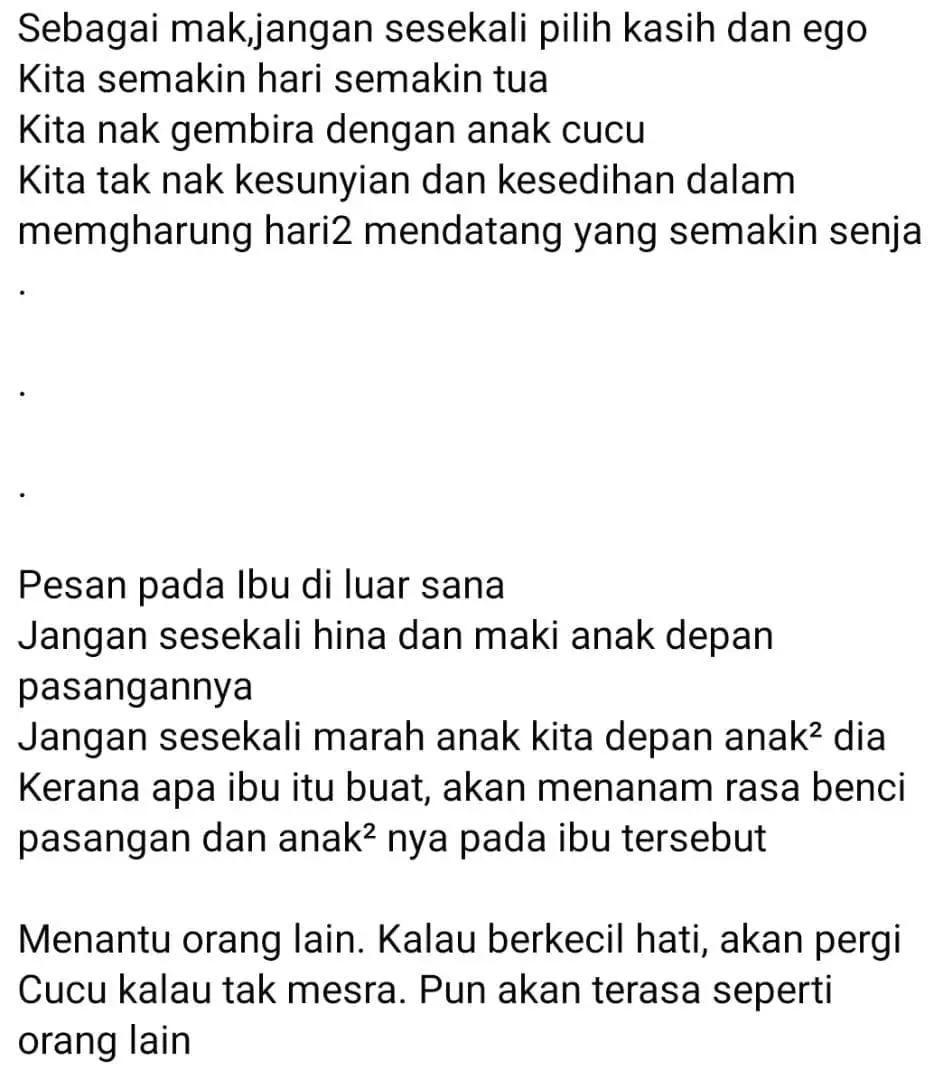 Sebagai mak,jangan sesekali pilih kasih dan ego
Kita semakin hari semakin tua
Kita nak gembira dengan anak cucu
Kita tak nak kesunyian dan kesedihan dalam memgharung hari2 mendatang yang semakin senja

.

.

.

Pesan pada Ibu di luar sana
Jangan sesekali hina dan maki anak depan pasangannya
Jangan sesekali marah anak kita depan anak² dia
Kerana apa ibu itu buat, akan menanam rasa benci pasangan dan anak² nya pada ibu tersebut

Menantu orang lain. Kalau berkecil hati, akan pergi
Cucu kalau tak mesra. Pun akan terasa seperti orang lain